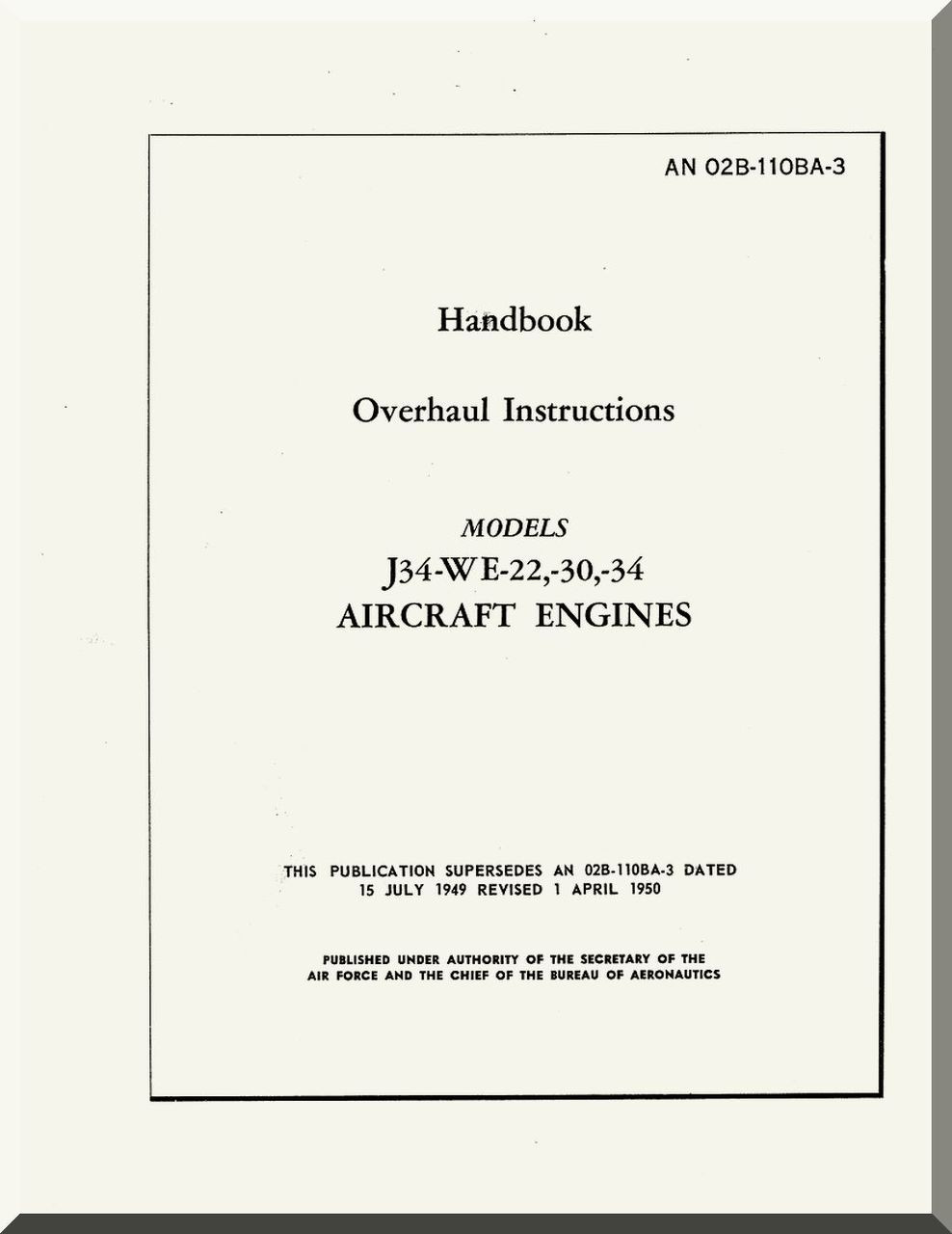 AN 02B-110BA-3

Handbook

Overhaul Instructions

MODELS
J34-WE-22,-30,-34
AIRCRAFT ENGINES

THIS PUBLICATION SUPERSEDES AN 02B-110BA-3 DATED 15 JULY 1949 REVISED 1 APRIL 1950

PUBLISHED UNDER AUTHORITY OF THE SECRETARY OF THE AIR FORCE AND THE CHIEF OF THE BUREAU OF AERONAUTICS